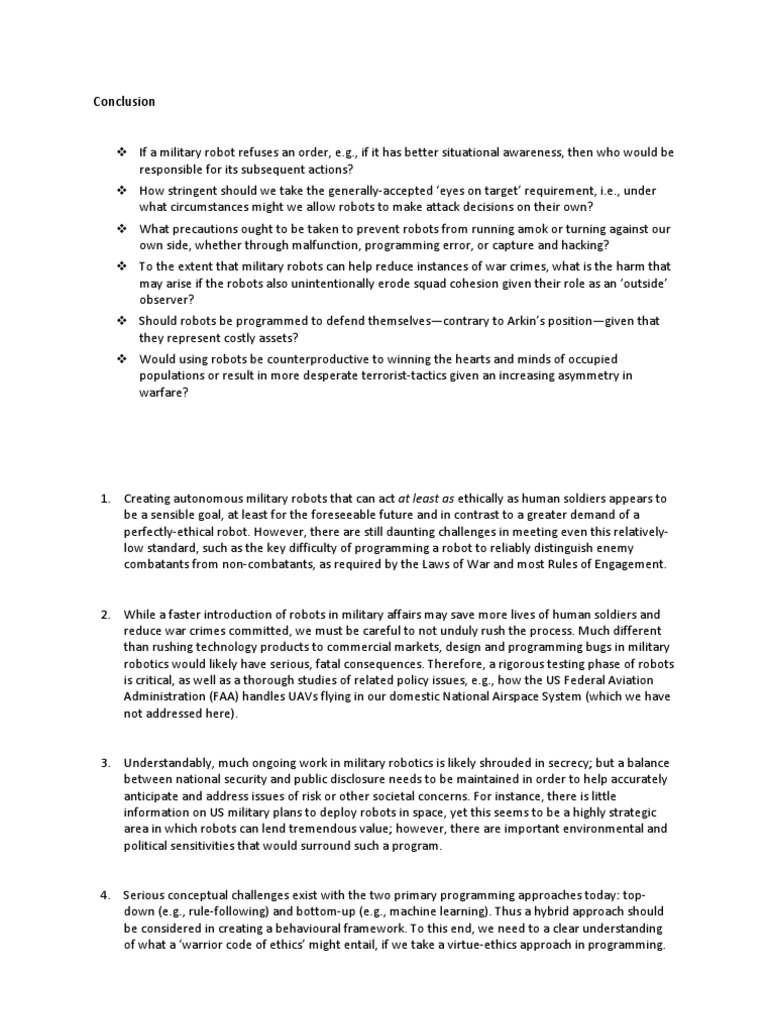 Conclusion

❖ If a military robot refuses an order, e.g., if it has better situational awareness, then who would be responsible for its subsequent actions?

❖ How stringent should we take the generally-accepted 'eyes on target' requirement, i.e., under what circumstances might we allow robots to make attack decisions on their own?

❖ What precautions ought to be taken to prevent robots from running amok or turning against our own side, whether through malfunction, programming error, or capture and hacking?

❖ To the extent that military robots can help reduce instances of war crimes, what is the harm that may arise if the robots also unintentionally erode squad cohesion given their role as an 'outside' observer?

❖ Should robots be programmed to defend themselves—contrary to Arkin's position—given that they represent costly assets?

❖ Would using robots be counterproductive to winning the hearts and minds of occupied populations or result in more desperate terrorist-tactics given an increasing asymmetry in warfare?

1. Creating autonomous military robots that can act at least as ethically as human soldiers appears to be a sensible goal, at least for the foreseeable future and in contrast to a greater demand of a perfectly-ethical robot. However, there are still daunting challenges in meeting even this relatively-low standard, such as the key difficulty of programming a robot to reliably distinguish enemy combatants from non-combatants, as required by the Laws of War and most Rules of Engagement.

2. While a faster introduction of robots in military affairs may save more lives of human soldiers and reduce war crimes committed, we must be careful to not unduly rush the process. Much different than rushing technology products to commercial markets, design and programming bugs in military robotics would likely have serious, fatal consequences. Therefore, a rigorous testing phase of robots is critical, as well as a thorough studies of related policy issues, e.g., how the US Federal Aviation Administration (FAA) handles UAVs flying in our domestic National Airspace System (which we have not addressed here).

3. Understandably, much ongoing work in military robotics is likely shrouded in secrecy; but a balance between national security and public disclosure needs to be maintained in order to help accurately anticipate and address issues of risk or other societal concerns. For instance, there is little information on US military plans to deploy robots in space, yet this seems to be a highly strategic area in which robots can lend tremendous value; however, there are important environmental and political sensitivities that would surround such a program.

4. Serious conceptual challenges exist with the two primary programming approaches today: top-down (e.g., rule-following) and bottom-up (e.g., machine learning). Thus a hybrid approach should be considered in creating a behavioural framework. To this end, we need to a clear understanding of what a 'warrior code of ethics' might entail, if we take a virtue-ethics approach in programming.